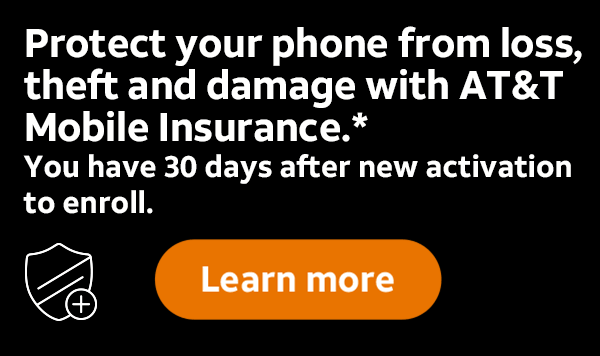 Protect your phone from loss, theft and damage with AT&T Mobile Insurance.*

You have 30 days after new activation to enroll.

Learn more